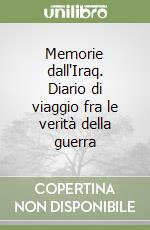 unilibro

Memorie dall'Iraq. Diario di viaggio fra le verità della guerra

COPERTINA NON DISPONIBILE